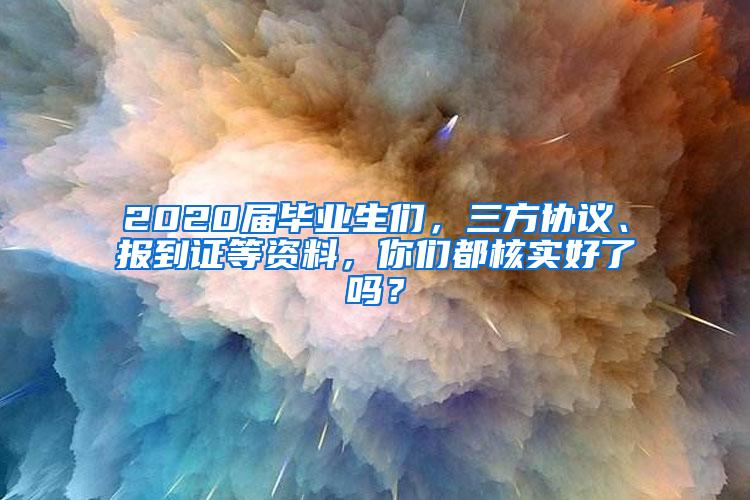 2020届毕业生们，三方协议、报到证等资料，你们都核实好了吗？